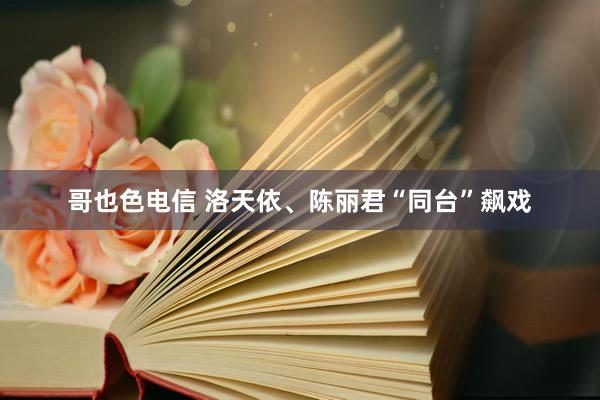 哥也色电信 洛天依、陈丽君“同台”飙戏